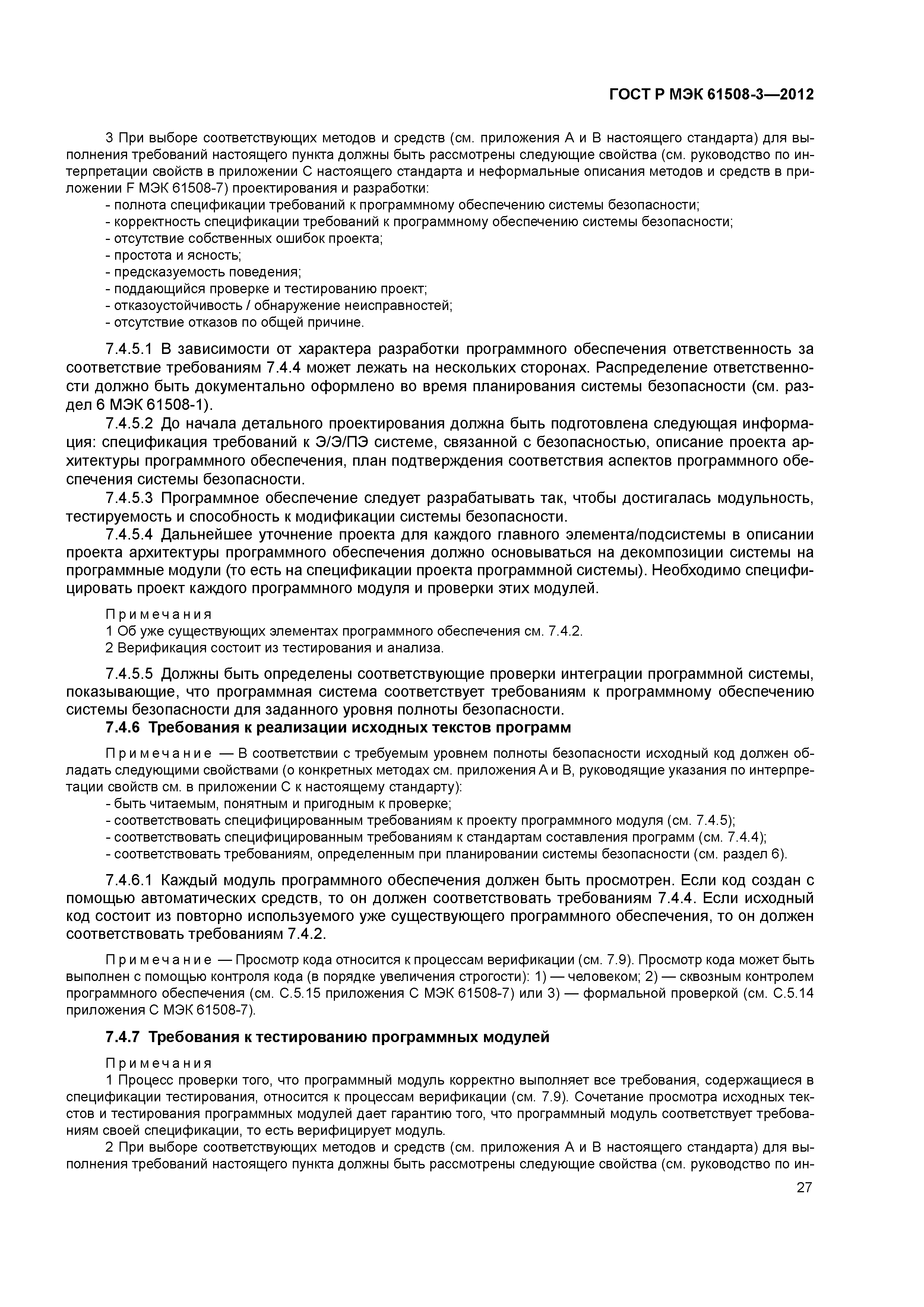 ГОСТ Р МЭК 61508-3—2012

3 При выборе соответствующих методов и средств (см. приложения А и В настоящего стандарта) для выполнения требований настоящего пункта должны быть рассмотрены следующие свойства (см. руководство по интерпретации свойств в приложении С настоящего стандарта и неформальные описания методов и средств в приложении F МЭК 61508-7) проектирования и разработки:
- полнота спецификации требований к программному обеспечению системы безопасности;
- корректность спецификации требований к программному обеспечению системы безопасности;
- отсутствие собственных ошибок проекта;
- простота и ясность;
- предсказуемость поведения;
- поддающийся проверке и тестированию проект;
- отказоустойчивость / обнаружение неисправностей;
- отсутствие отказов по общей причине.

7.4.5.1 В зависимости от характера разработки программного обеспечения ответственность за соответствие требованиям 7.4.4 может лежать на нескольких сторонах. Распределение ответственности должно быть документально оформлено во время планирования системы безопасности (см. раздел 6 МЭК 61508-1).

7.4.5.2 До начала детального проектирования должна быть подготовлена следующая информация: спецификация требований к Э/Э/ПЭ системе, связанной с безопасностью, описание проекта архитектуры программного обеспечения, план подтверждения соответствия аспектов программного обеспечения системы безопасности.

7.4.5.3 Программное обеспечение следует разрабатывать так, чтобы достигалась модульность, тестируемость и способность к модификации системы безопасности.

7.4.5.4 Дальнейшее уточнение проекта для каждого главного элемента/подсистемы в описании проекта архитектуры программного обеспечения должно основываться на декомпозиции системы на программные модули (то есть на спецификации проекта программной системы). Необходимо специфицировать проект каждого программного модуля и проверки этих модулей.

Примечания
1 Об уже существующих элементах программного обеспечения см. 7.4.2.
2 Верификация состоит из тестирования и анализа.

7.4.5.5 Должны быть определены соответствующие проверки интеграции программной системы, показывающие, что программная система соответствует требованиям к программному обеспечению системы безопасности для заданного уровня полноты безопасности.

7.4.6 Требования к реализации исходных текстов программ

Примечание — В соответствии с требуемым уровнем полноты безопасности исходный код должен обладать следующими свойствами (о конкретных методах см. приложения А и В, руководящие указания по интерпретации свойств см. в приложении С к настоящему стандарту):
- быть читаемым, понятным и пригодным к проверке;
- соответствовать специфицированным требованиям к проекту программного модуля (см. 7.4.5);
- соответствовать специфицированным требованиям к стандартам составления программ (см. 7.4.4);
- соответствовать требованиям, определенным при планировании системы безопасности (см. раздел 6).

7.4.6.1 Каждый модуль программного обеспечения должен быть просмотрен. Если код создан с помощью автоматических средств, то он должен соответствовать требованиям 7.4.4. Если исходный код состоит из повторно используемого уже существующего программного обеспечения, то он должен соответствовать требованиям 7.4.2.

Примечание — Просмотр кода относится к процессам верификации (см. 7.9). Просмотр кода может быть выполнен с помощью контроля кода (в порядке увеличения строгости): 1) — человеком; 2) — сквозным контролем программного обеспечения (см. С.5.15 приложения С МЭК 61508-7) или 3) — формальной проверкой (см. С.5.14 приложения С МЭК 61508-7).

7.4.7 Требования к тестированию программных модулей

Примечания
1 Процесс проверки того, что программный модуль корректно выполняет все требования, содержащиеся в спецификации тестирования, относится к процессам верификации (см. 7.9). Сочетание просмотра исходных текстов и тестирования программных модулей дает гарантию того, что программный модуль соответствует требованиям своей спецификации, то есть верифицирует модуль.
2 При выборе соответствующих методов и средств (см. приложения А и В настоящего стандарта) для выполнения требований настоящего пункта должны быть рассмотрены следующие свойства (см. руководство по ин-

27